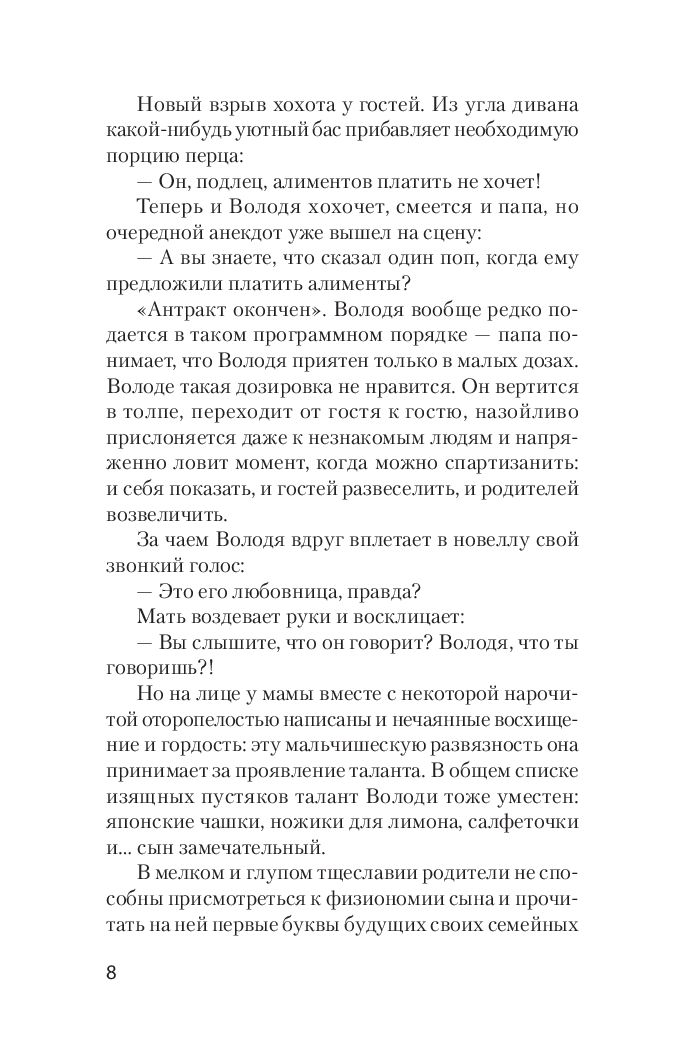 Новый взрыв хохота у гостей. Из угла дивана какой-нибудь уютный бас прибавляет необходимую порцию перца:

— Он, подлец, алиментов платить не хочет!

Теперь и Володя хохочет, смеется и папа, но очередной анекдот уже вышел на сцену:

— А вы знаете, что сказал один поп, когда ему предложили платить алименты?

«Антракт окончен». Володя вообще редко подается в таком программном порядке — папа понимает, что Володя приятен только в малых дозах. Володе такая дозировка не нравится. Он вертится в толпе, переходит от гостя к гостю, назойливо прислоняется даже к незнакомым людям и напряженно ловит момент, когда можно спартизанить: и себя показать, и гостей развеселить, и родителей возвеличить.

За чаем Володя вдруг вплетает в новеллу свой звонкий голос:

— Это его любовница, правда?

Мать воздевает руки и восклицает:

— Вы слышите, что он говорит? Володя, что ты говоришь?!

Но на лице у мамы вместе с некоторой нарочитой оторопелостью написаны и нечаянные восхищение и гордость: эту мальчишескую развязность она принимает за проявление таланта. В общем списке изящных пустяков талант Володи тоже уместен: японские чашки, ножики для лимона, салфеточки и... сын замечательный.

В мелком и глупом тщеславии родители не способны присмотреться к физиономии сына и прочитать на ней первые буквы будущих своих семейных

8